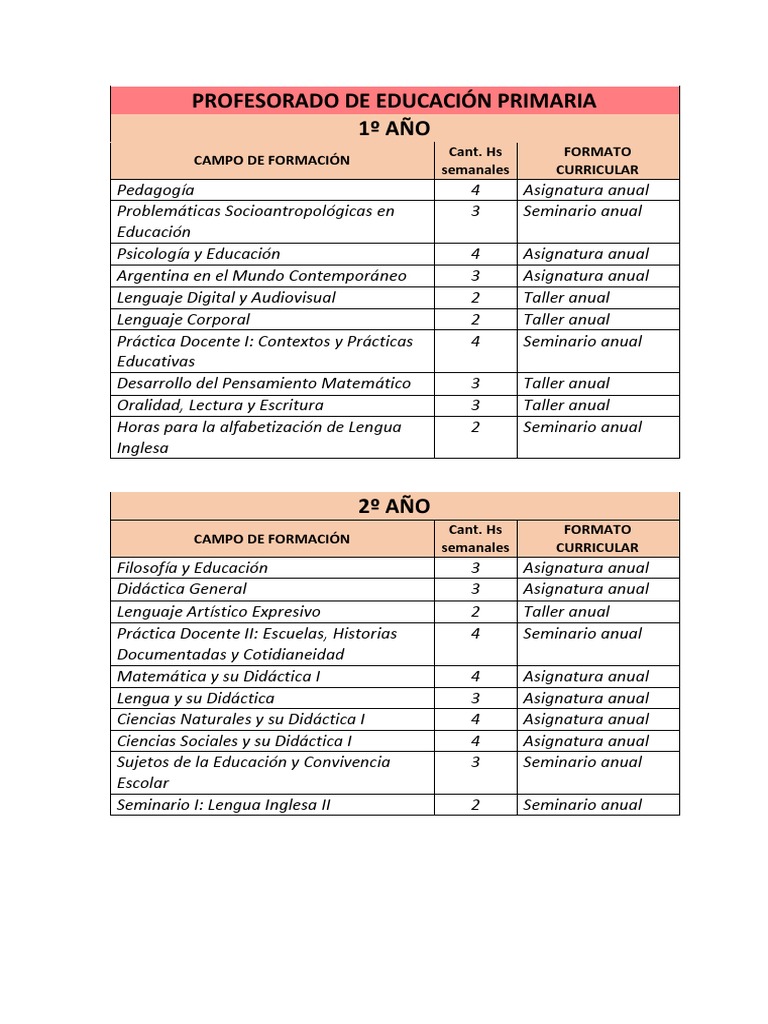 PROFESORADO DE EDUCACIÓN PRIMARIA

1º AÑO

| CAMPO DE FORMACIÓN | Cant. Hs semanales | FORMATO CURRICULAR |
|---|---|---|
| Pedagogía | 4 | Asignatura anual |
| Problemáticas Socioantropológicas en Educación | 3 | Seminario anual |
| Psicología y Educación | 4 | Asignatura anual |
| Argentina en el Mundo Contemporáneo | 3 | Asignatura anual |
| Lenguaje Digital y Audiovisual | 2 | Taller anual |
| Lenguaje Corporal | 2 | Taller anual |
| Práctica Docente I: Contextos y Prácticas Educativas | 4 | Seminario anual |
| Desarrollo del Pensamiento Matemático | 3 | Taller anual |
| Oralidad, Lectura y Escritura | 3 | Taller anual |
| Horas para la alfabetización de Lengua Inglesa | 2 | Seminario anual |

2º AÑO

| CAMPO DE FORMACIÓN | Cant. Hs semanales | FORMATO CURRICULAR |
|---|---|---|
| Filosofía y Educación | 3 | Asignatura anual |
| Didáctica General | 3 | Asignatura anual |
| Lenguaje Artístico Expresivo | 2 | Taller anual |
| Práctica Docente II: Escuelas, Historias Documentadas y Cotidianeidad | 4 | Seminario anual |
| Matemática y su Didáctica I | 4 | Asignatura anual |
| Lengua y su Didáctica | 3 | Asignatura anual |
| Ciencias Naturales y su Didáctica I | 4 | Asignatura anual |
| Ciencias Sociales y su Didáctica I | 4 | Asignatura anual |
| Sujetos de la Educación y Convivencia Escolar | 3 | Seminario anual |
| Seminario I: Lengua Inglesa II | 2 | Seminario anual |